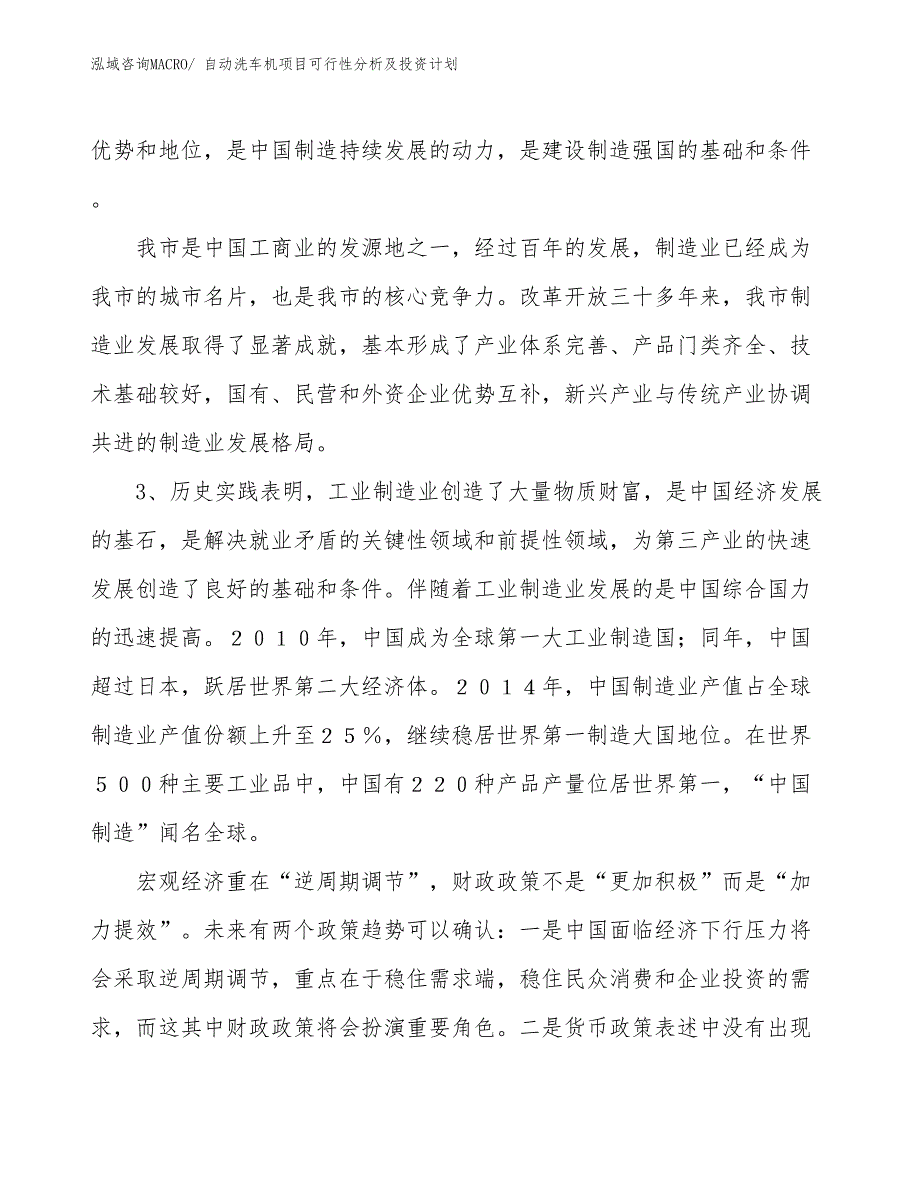 泓域咨询MACRO/ 自动洗车机项目可行性分析及投资计划

优势和地位，是中国制造持续发展的动力，是建设制造强国的基础和条件。

我市是中国工商业的发源地之一，经过百年的发展，制造业已经成为我市的城市名片，也是我市的核心竞争力。改革开放三十多年来，我市制造业发展取得了显著成就，基本形成了产业体系完善、产品门类齐全、技术基础较好，国有、民营和外资企业优势互补，新兴产业与传统产业协调共进的制造业发展格局。

3、历史实践表明，工业制造业创造了大量物质财富，是中国经济发展的基石，是解决就业矛盾的关键性领域和前提性领域，为第三产业的快速发展创造了良好的基础和条件。伴随着工业制造业发展的是中国综合国力的迅速提高。２０１０年，中国成为全球第一大工业制造国；同年，中国超过日本，跃居世界第二大经济体。２０１４年，中国制造业产值占全球制造业产值份额上升至２５％，继续稳居世界第一制造大国地位。在世界５００种主要工业品中，中国有２２０种产品产量位居世界第一，“中国制造”闻名全球。

宏观经济重在“逆周期调节”，财政政策不是“更加积极”而是“加力提效”。未来有两个政策趋势可以确认：一是中国面临经济下行压力将会采取逆周期调节，重点在于稳住需求端，稳住民众消费和企业投资的需求，而这其中财政政策将会扮演重要角色。二是货币政策表述中没有出现